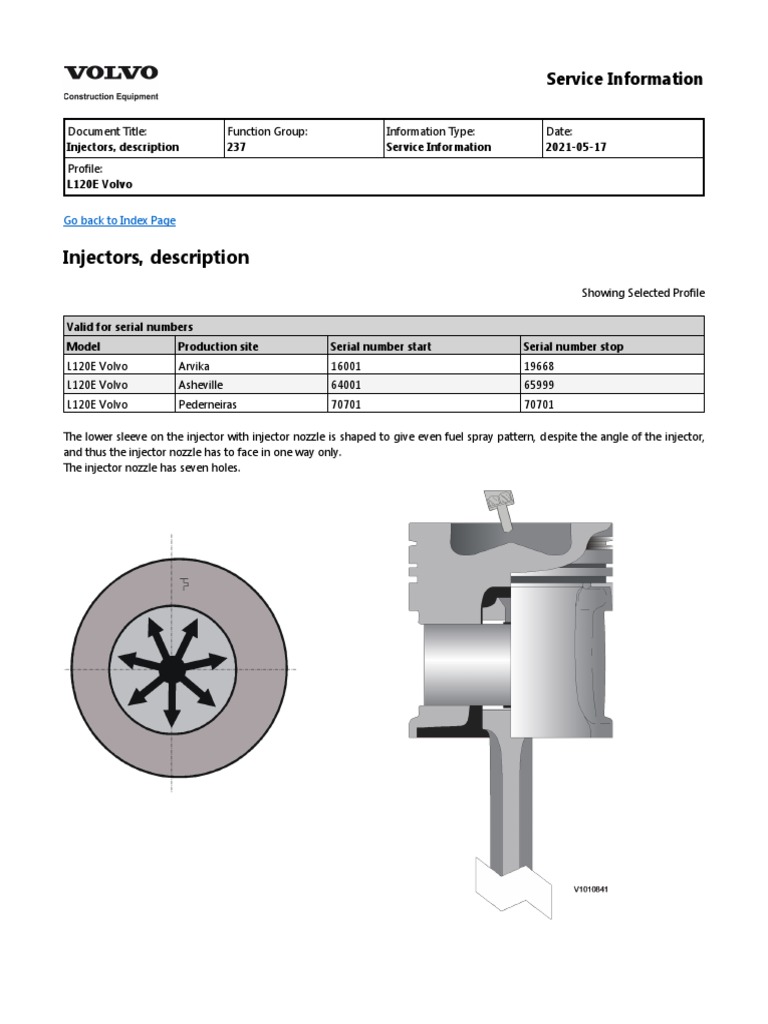 VOLVO
Construction Equipment

Service Information

| Document Title: Injectors, description | Function Group: 237 | Information Type: Service Information | Date: 2021-05-17 |
|---|---|---|---|
| Profile: L120E Volvo | | | |

Go back to Index Page

Injectors, description

Showing Selected Profile

| Valid for serial numbers | | | |
|---|---|---|---|
| Model | Production site | Serial number start | Serial number stop |
| L120E Volvo | Arvika | 16001 | 19668 |
| L120E Volvo | Asheville | 64001 | 65999 |
| L120E Volvo | Pederneiras | 70701 | 70701 |

The lower sleeve on the injector with injector nozzle is shaped to give even fuel spray pattern, despite the angle of the injector, and thus the injector nozzle has to face in one way only.
The injector nozzle has seven holes.

V1010841